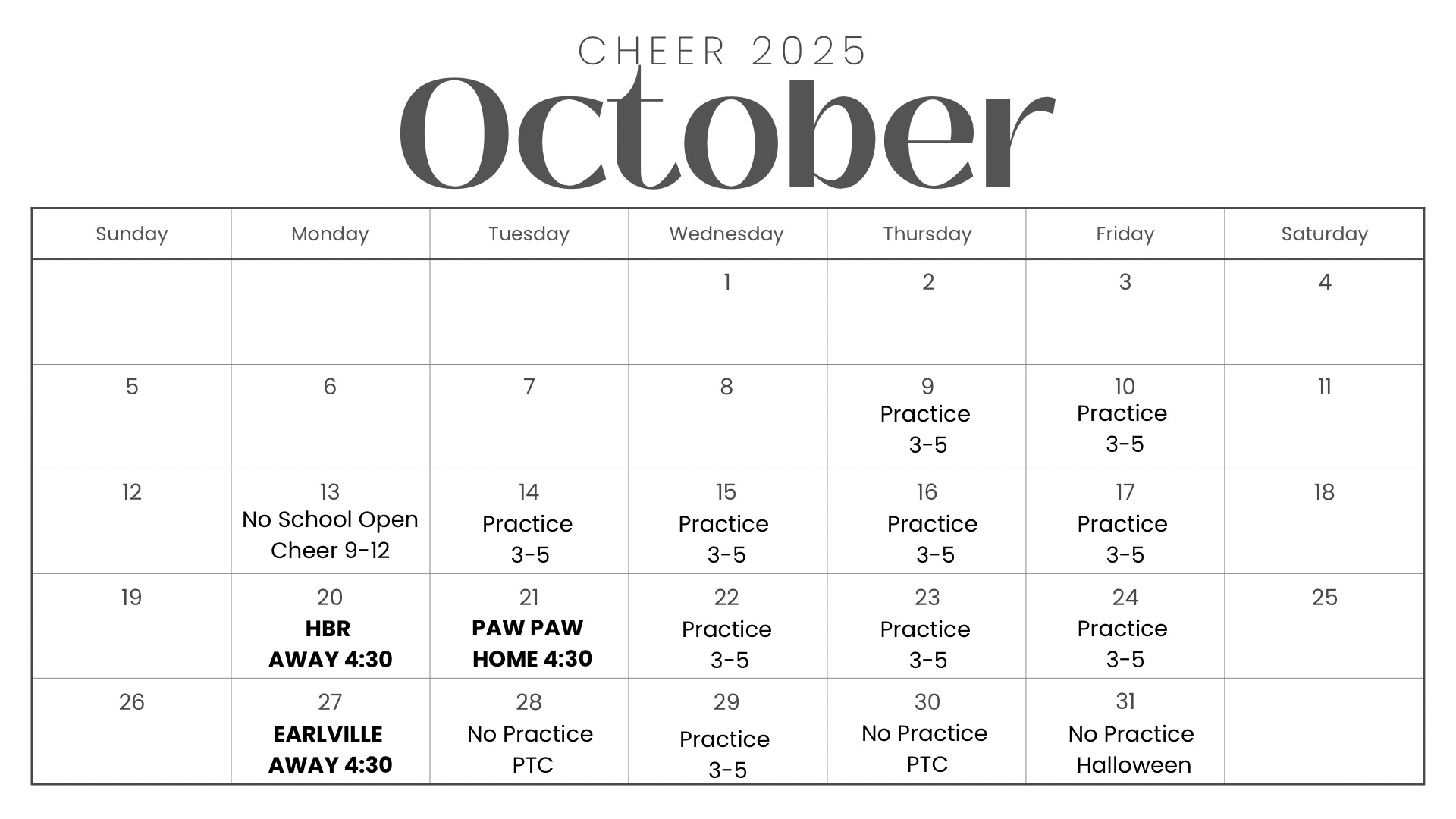 CHEER 2025

October

| Sunday | Monday | Tuesday | Wednesday | Thursday | Friday | Saturday |
|---|---|---|---|---|---|---|
| | | | 1 | 2 | 3 | 4 |
| 5 | 6 | 7 | 8 | 9 Practice 3-5 | 10 Practice 3-5 | 11 |
| 12 | 13 No School Open Cheer 9-12 | 14 Practice 3-5 | 15 Practice 3-5 | 16 Practice 3-5 | 17 Practice 3-5 | 18 |
| 19 | 20 HBR AWAY 4:30 | 21 PAW PAW HOME 4:30 | 22 Practice 3-5 | 23 Practice 3-5 | 24 Practice 3-5 | 25 |
| 26 | 27 EARLVILLE AWAY 4:30 | 28 No Practice PTC | 29 Practice 3-5 | 30 No Practice PTC | 31 No Practice Halloween | |